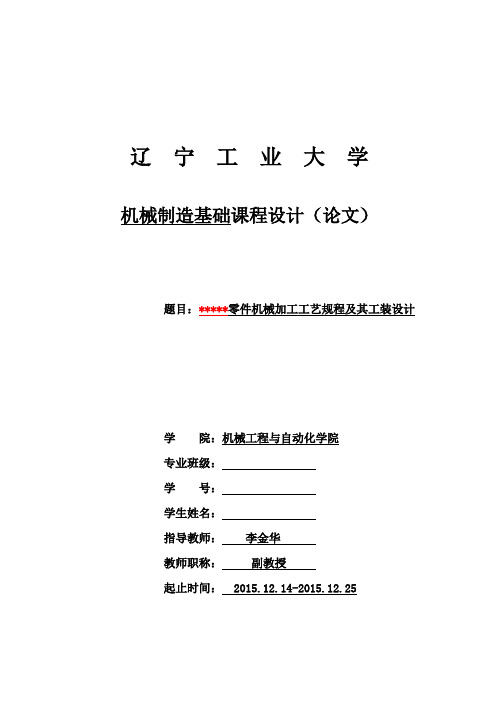 辽 宁 工 业 大 学

机械制造基础课程设计（论文）

题目：*****零件机械加工工艺规程及其工装设计

学 院：机械工程与自动化学院

专业班级：

学 号：

学生姓名：

指导教师： 李金华

教师职称： 副教授

起止时间： 2015.12.14-2015.12.25